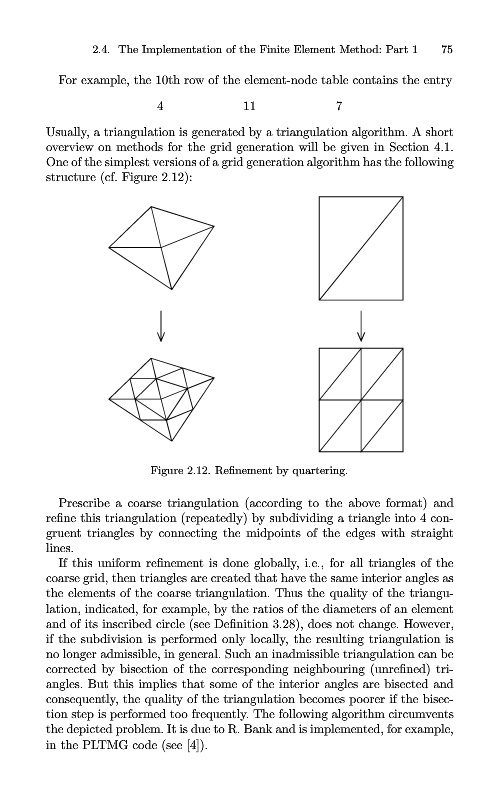 2.4. The Implementation of the Finite Element Method: Part 1 75

For example, the 10th row of the element-node table contains the entry

4 11 7

Usually, a triangulation is generated by a triangulation algorithm. A short overview on methods for the grid generation will be given in Section 4.1. One of the simplest versions of a grid generation algorithm has the following structure (cf. Figure 2.12):

Figure 2.12. Refinement by quartering.

Prescribe a coarse triangulation (according to the above format) and refine this triangulation (repeatedly) by subdividing a triangle into 4 congruent triangles by connecting the midpoints of the edges with straight lines.

If this uniform refinement is done globally, i.e., for all triangles of the coarse grid, then triangles are created that have the same interior angles as the elements of the coarse triangulation. Thus the quality of the triangulation, indicated, for example, by the ratios of the diameters of an element and of its inscribed circle (see Definition 3.28), does not change. However, if the subdivision is performed only locally, the resulting triangulation is no longer admissible, in general. Such an inadmissible triangulation can be corrected by bisection of the corresponding neighbouring (unrefined) triangles. But this implies that some of the interior angles are bisected and consequently, the quality of the triangulation becomes poorer if the bisection step is performed too frequently. The following algorithm circumvents the depicted problem. It is due to R. Bank and is implemented, for example, in the PLTMG code (see [4]).